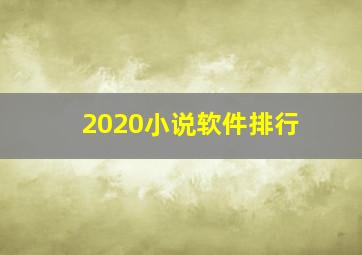 2020小说软件排行